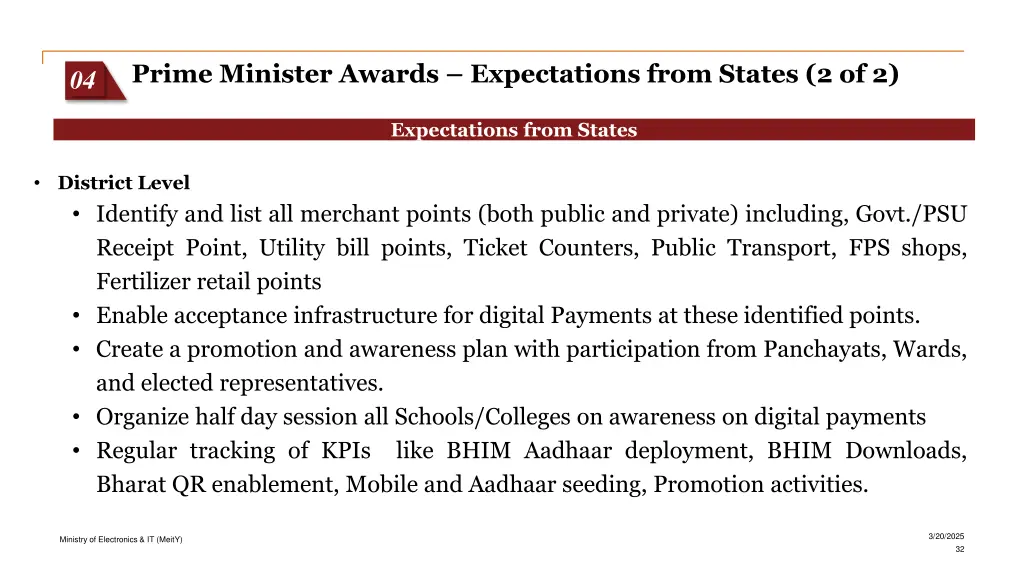 04

Prime Minister Awards – Expectations from States (2 of 2)

Expectations from States

• District Level
  • Identify and list all merchant points (both public and private) including, Govt./PSU Receipt Point, Utility bill points, Ticket Counters, Public Transport, FPS shops, Fertilizer retail points
  • Enable acceptance infrastructure for digital Payments at these identified points.
  • Create a promotion and awareness plan with participation from Panchayats, Wards, and elected representatives.
  • Organize half day session all Schools/Colleges on awareness on digital payments
  • Regular tracking of KPIs like BHIM Aadhaar deployment, BHIM Downloads, Bharat QR enablement, Mobile and Aadhaar seeding, Promotion activities.

Ministry of Electronics & IT (MeitY)

3/20/2025
32